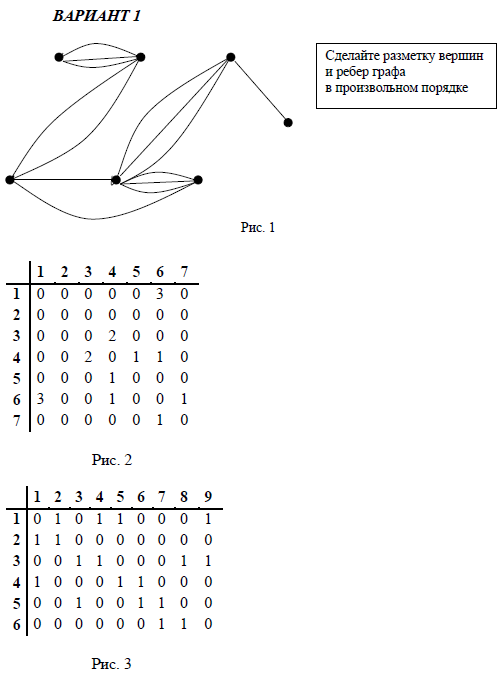 ВАРИАНТ 1

Сделайте разметку вершин и ребер графа в произвольном порядке

Рис. 1

| | 1 | 2 | 3 | 4 | 5 | 6 | 7 |
|---|---|---|---|---|---|---|---|
| 1 | 0 | 0 | 0 | 0 | 0 | 3 | 0 |
| 2 | 0 | 0 | 0 | 0 | 0 | 0 | 0 |
| 3 | 0 | 0 | 0 | 2 | 0 | 0 | 0 |
| 4 | 0 | 0 | 2 | 0 | 1 | 1 | 0 |
| 5 | 0 | 0 | 0 | 1 | 0 | 0 | 0 |
| 6 | 3 | 0 | 0 | 1 | 0 | 0 | 1 |
| 7 | 0 | 0 | 0 | 0 | 0 | 1 | 0 |

Рис. 2

| | 1 | 2 | 3 | 4 | 5 | 6 | 7 | 8 | 9 |
|---|---|---|---|---|---|---|---|---|---|
| 1 | 0 | 1 | 0 | 1 | 1 | 0 | 0 | 0 | 1 |
| 2 | 1 | 1 | 0 | 0 | 0 | 0 | 0 | 0 | 0 |
| 3 | 0 | 0 | 1 | 1 | 0 | 0 | 0 | 1 | 1 |
| 4 | 1 | 0 | 0 | 0 | 1 | 1 | 0 | 0 | 0 |
| 5 | 0 | 0 | 1 | 0 | 0 | 1 | 1 | 0 | 0 |
| 6 | 0 | 0 | 0 | 0 | 0 | 0 | 1 | 1 | 0 |

Рис. 3